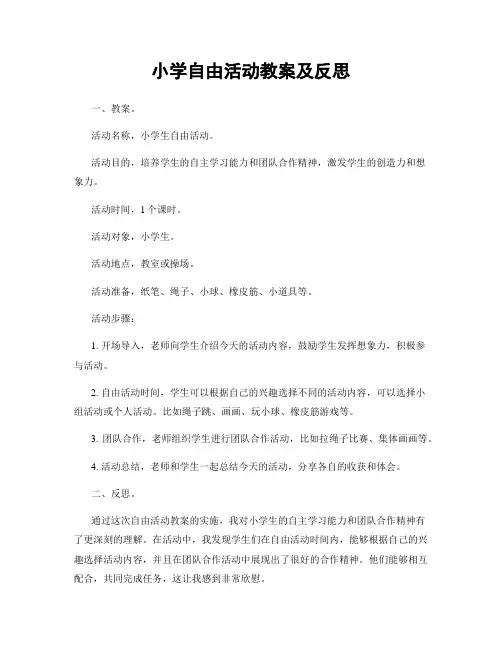 小学自由活动教案及反思

一、教案。

活动名称，小学生自由活动。

活动目的，培养学生的自主学习能力和团队合作精神，激发学生的创造力和想象力。

活动时间，1个课时。

活动对象，小学生。

活动地点，教室或操场。

活动准备，纸笔、绳子、小球、橡皮筋、小道具等。

活动步骤：

1. 开场导入，老师向学生介绍今天的活动内容，鼓励学生发挥想象力，积极参与活动。

2. 自由活动时间，学生可以根据自己的兴趣选择不同的活动内容，可以选择小组活动或个人活动。比如绳子跳、画画、玩小球、橡皮筋游戏等。

3. 团队合作，老师组织学生进行团队合作活动，比如拉绳子比赛、集体画画等。

4. 活动总结，老师和学生一起总结今天的活动，分享各自的收获和体会。

二、反思。

通过这次自由活动教案的实施，我对小学生的自主学习能力和团队合作精神有了更深刻的理解。在活动中，我发现学生们在自由活动时间内，能够根据自己的兴趣选择活动内容，并且在团队合作活动中展现出了很好的合作精神。他们能够相互配合，共同完成任务，这让我感到非常欣慰。